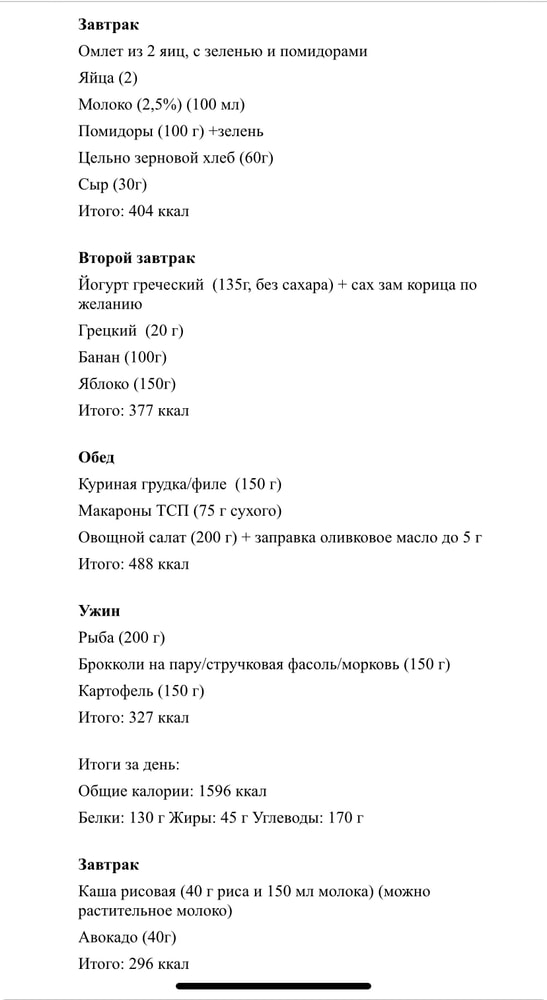 Завтрак

Омлет из 2 яиц, с зеленью и помидорами

Яйца (2)

Молоко (2,5%) (100 мл)

Помидоры (100 г) +зелень

Цельно зерновой хлеб (60г)

Сыр (30г)

Итого: 404 ккал

Второй завтрак

Йогурт греческий (135г, без сахара) + сах зам корица по желанию

Грецкий (20 г)

Банан (100г)

Яблоко (150г)

Итого: 377 ккал

Обед

Куриная грудка/филе (150 г)

Макароны ТСП (75 г сухого)

Овощной салат (200 г) + заправка оливковое масло до 5 г

Итого: 488 ккал

Ужин

Рыба (200 г)

Брокколи на пару/стручковая фасоль/морковь (150 г)

Картофель (150 г)

Итого: 327 ккал

Итоги за день:

Общие калории: 1596 ккал

Белки: 130 г Жиры: 45 г Углеводы: 170 г

Завтрак

Каша рисовая (40 г риса и 150 мл молока) (можно растительное молоко)

Авокадо (40г)

Итого: 296 ккал